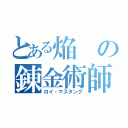 とある焔の
錬金術師
ロイ・マスタング